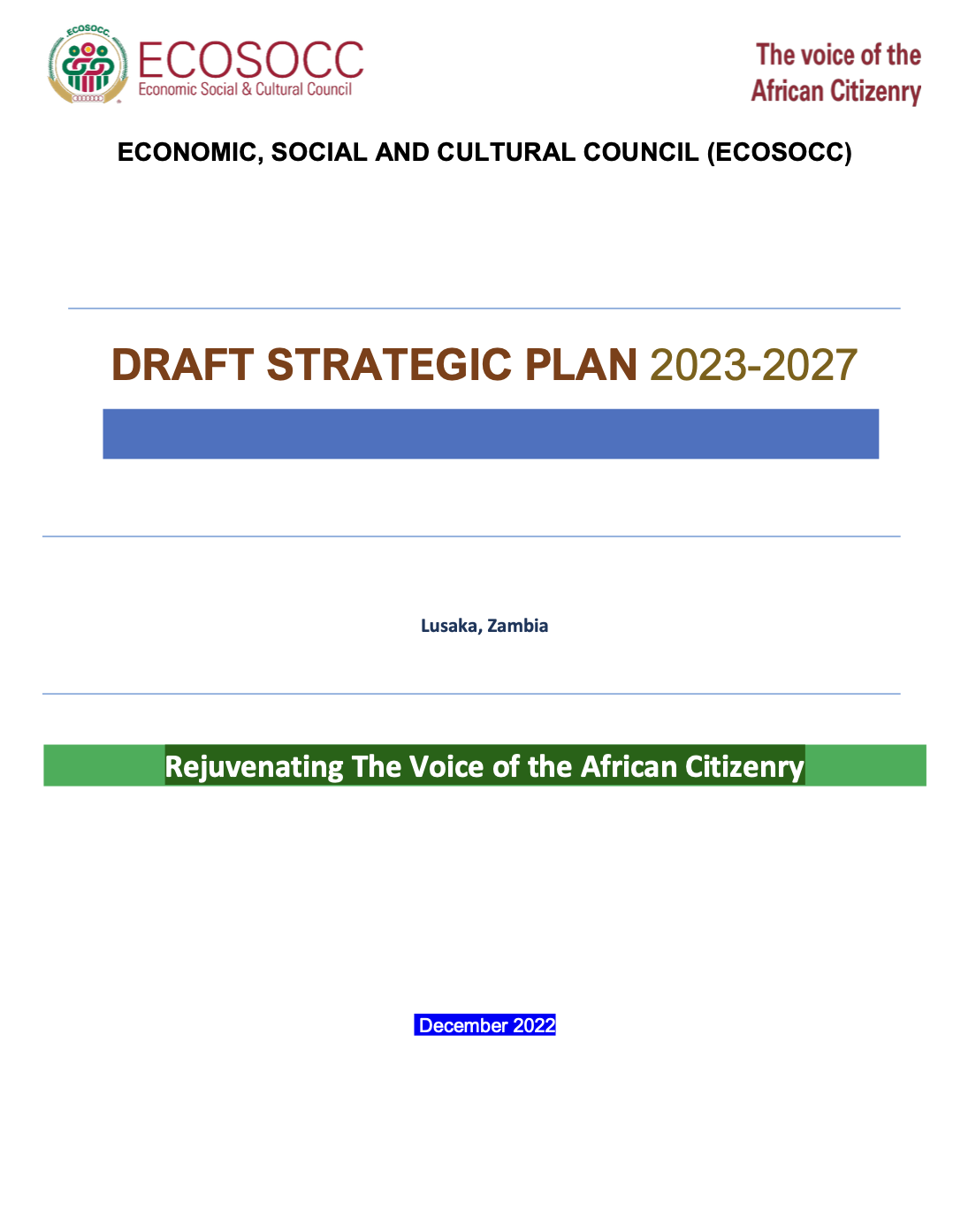 ECOSOCC

ECOSOCC
Economic Social & Cultural Council

The voice of the African Citizenry

ECONOMIC, SOCIAL AND CULTURAL COUNCIL (ECOSOCC)

DRAFT STRATEGIC PLAN 2023-2027

Lusaka, Zambia

Rejuvenating The Voice of the African Citizenry

December 2022